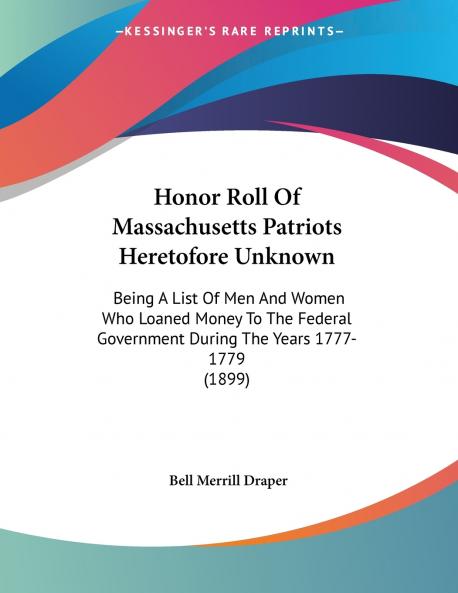 —KESSINGER'S RARE REPRINTS—

Honor Roll Of Massachusetts Patriots Heretofore Unknown

Being A List Of Men And Women Who Loaned Money To The Federal Government During The Years 1777-1779
(1899)

Bell Merrill Draper